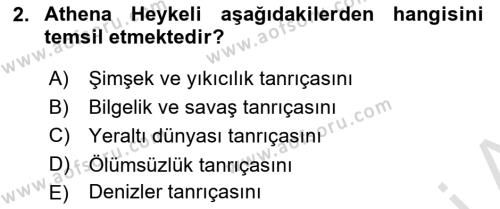 2. Athena Heykeli aşağıdakilerden hangisini temsil etmektedir?

A) Şimşek ve yıkıcılık tanrıçasını
B) Bilgelik ve savaş tanrıçasını
C) Yeraltı dünyası tanrıçasını
D) Ölümsüzlük tanrıçasını
E) Denizler tanrıçasını

www.aofsoru.com